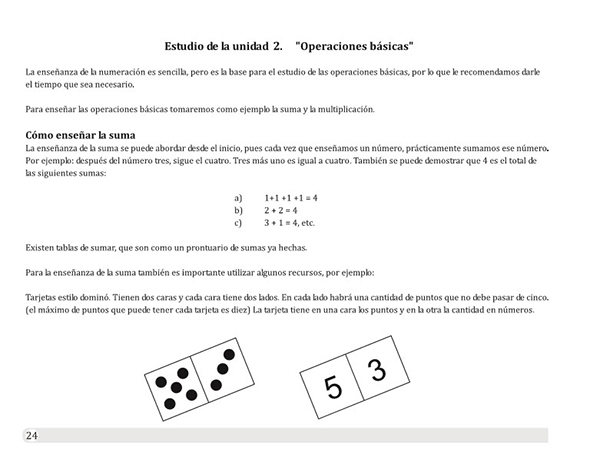 Estudio de la unidad 2. "Operaciones básicas"

La enseñanza de la numeración es sencilla, pero es la base para el estudio de las operaciones básicas, por lo que le recomendamos darle el tiempo que sea necesario.

Para enseñar las operaciones básicas tomaremos como ejemplo la suma y la multiplicación.

Cómo enseñar la suma
La enseñanza de la suma se puede abordar desde el inicio, pues cada vez que enseñamos un número, prácticamente sumamos ese número. Por ejemplo: después del número tres, sigue el cuatro. Tres más uno es igual a cuatro. También se puede demostrar que 4 es el total de las siguientes sumas:

a) $1+1+1+1=4$
b) $2+2=4$
c) $3+1=4$, etc.

Existen tablas de sumar, que son como un prontuario de sumas ya hechas.

Para la enseñanza de la suma también es importante utilizar algunos recursos, por ejemplo:

Tarjetas estilo dominó. Tienen dos caras y cada cara tiene dos lados. En cada lado habrá una cantidad de puntos que no debe pasar de cinco. (el máximo de puntos que puede tener cada tarjeta es diez) La tarjeta tiene en una cara los puntos y en la otra la cantidad en números.

5 3

24